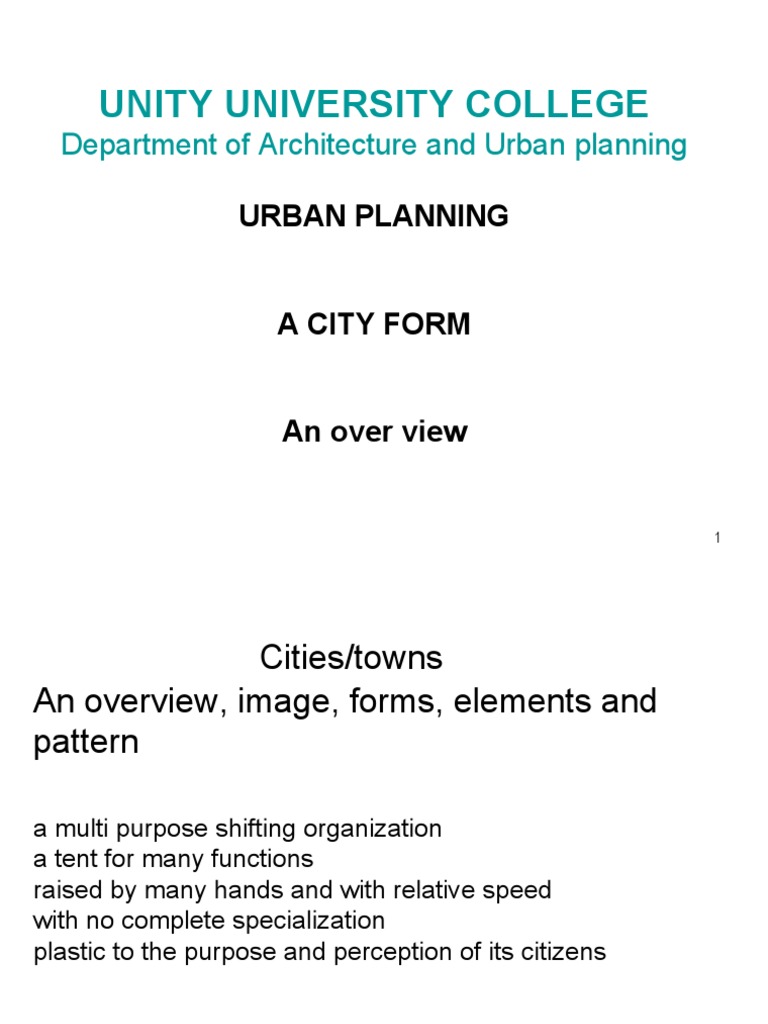 UNITY UNIVERSITY COLLEGE
Department of Architecture and Urban planning

URBAN PLANNING

A CITY FORM

An over view

1

Cities/towns
An overview, image, forms, elements and pattern

a multi purpose shifting organization
a tent for many functions
raised by many hands and with relative speed
with no complete specialization
plastic to the purpose and perception of its citizens